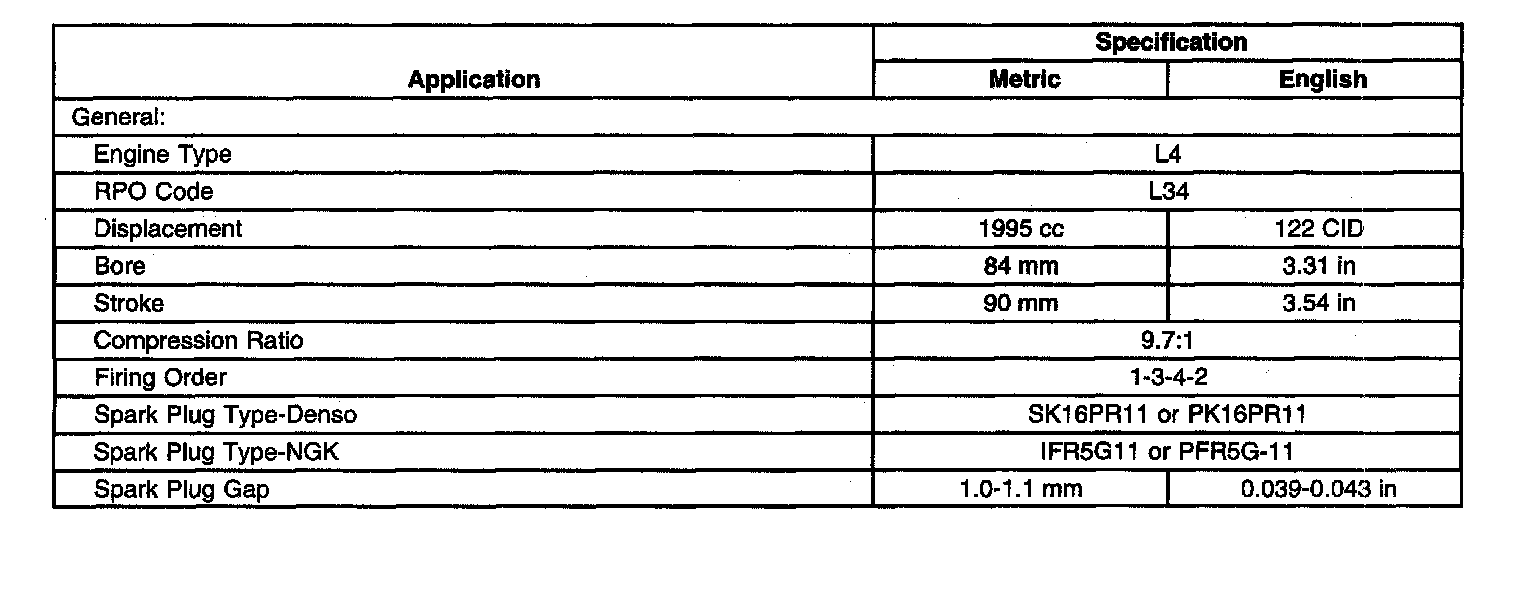 | Application | Specification | |
|---|---|---|
| | Metric | English |
| General: | | |
| Engine Type | L4 | |
| RPO Code | L34 | |
| Displacement | 1995 cc | 122 CID |
| Bore | 84 mm | 3.31 in |
| Stroke | 90 mm | 3.54 in |
| Compression Ratio | 9.7:1 | |
| Firing Order | 1-3-4-2 | |
| Spark Plug Type-Denso | SK16PR11 or PK16PR11 | |
| Spark Plug Type-NGK | IFR5G11 or PFR5G-11 | |
| Spark Plug Gap | 1.0-1.1 mm | 0.039-0.043 in |